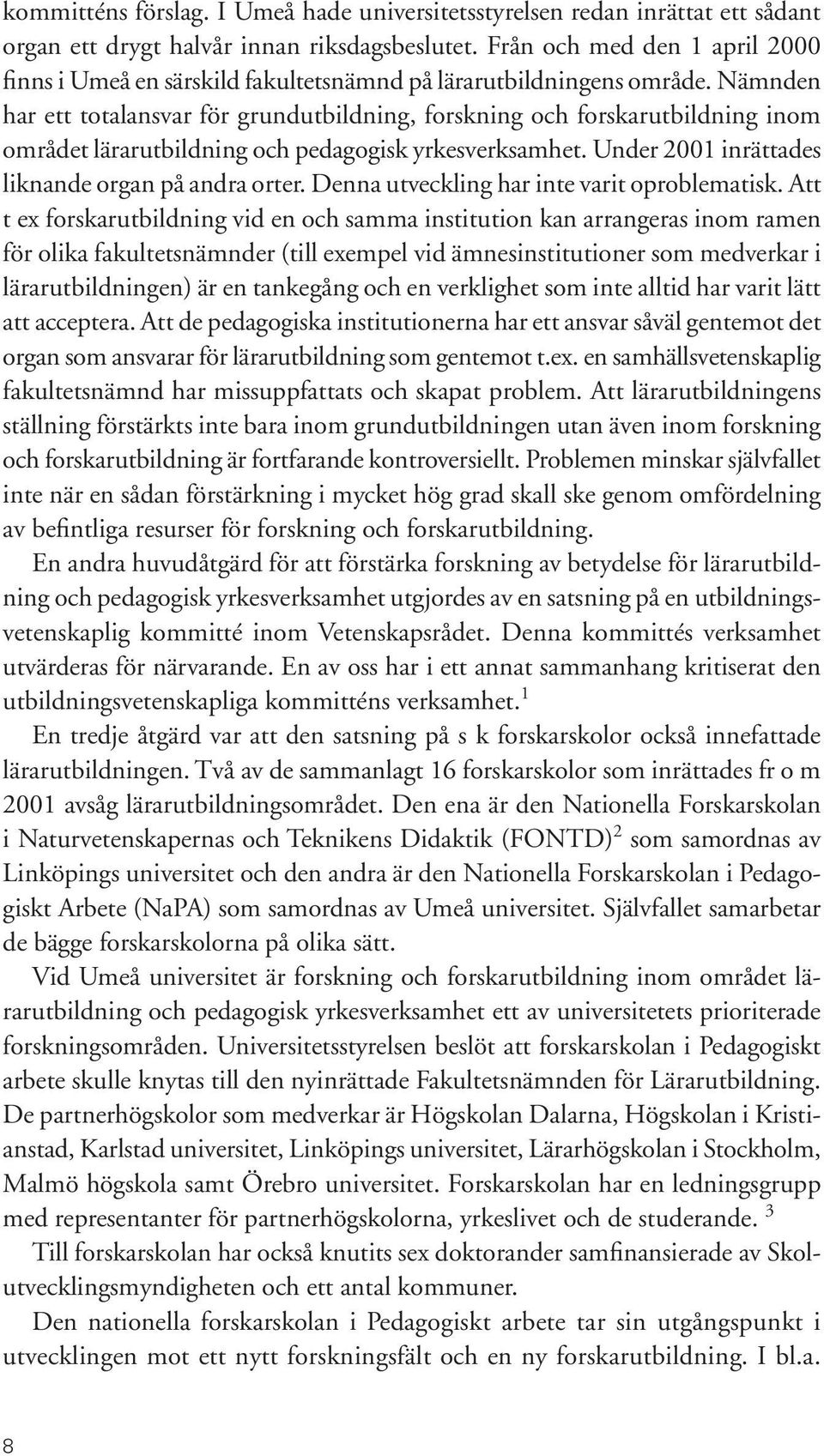 kommitténs förslag. I Umeå hade universitetsstyrelsen redan inrättat ett sådant organ ett drygt halvår innan riksdagsbeslutet. Från och med den 1 april 2000 finns i Umeå en särskild fakultetsnämnd på lärarutbildningens område. Nämnden har ett totalansvar för grundutbildning, forskning och forskarutbildning inom området lärarutbildning och pedagogisk yrkesverksamhet. Under 2001 inrättades liknande organ på andra orter. Denna utveckling har inte varit oproblematisk. Att t ex forskarutbildning vid en och samma institution kan arrangeras inom ramen för olika fakultetsnämnder (till exempel vid ämnesinstitutioner som medverkar i lärarutbildningen) är en tankegång och en verklighet som inte alltid har varit lätt att acceptera. Att de pedagogiska institutionerna har ett ansvar såväl gentemot det organ som ansvarar för lärarutbildning som gentemot t.ex. en samhällsvetenskaplig fakultetsnämnd har missuppfattats och skapat problem. Att lärarutbildningens ställning förstärkts inte bara inom grundutbildningen utan även inom forskning och forskarutbildning är fortfarande kontroversiellt. Problemen minskar självfallet inte när en sådan förstärkning i mycket hög grad skall ske genom omfördelning av befintliga resurser för forskning och forskarutbildning.

En andra huvudåtgärd för att förstärka forskning av betydelse för lärarutbildning och pedagogisk yrkesverksamhet utgjordes av en satsning på en utbildningsvetenskaplig kommitté inom Vetenskapsrådet. Denna kommittés verksamhet utvärderas för närvarande. En av oss har i ett annat sammanhang kritiserat den utbildningsvetenskapliga kommitténs verksamhet.$^1$

En tredje åtgärd var att den satsning på s k forskarskolor också innefattade lärarutbildningen. Två av de sammanlagt 16 forskarskolor som inrättades fr o m 2001 avsåg lärarutbildningsområdet. Den ena är den Nationella Forskarskolan i Naturvetenskapernas och Teknikens Didaktik (FONTD)$^2$ som samordnas av Linköpings universitet och den andra är den Nationella Forskarskolan i Pedagogiskt Arbete (NaPA) som samordnas av Umeå universitet. Självfallet samarbetar de bägge forskarskolorna på olika sätt.

Vid Umeå universitet är forskning och forskarutbildning inom området lärarutbildning och pedagogisk yrkesverksamhet ett av universitetets prioriterade forskningsområden. Universitetsstyrelsen beslöt att forskarskolan i Pedagogiskt arbete skulle knytas till den nyinrättade Fakultetsnämnden för Lärarutbildning. De partnerhögskolor som medverkar är Högskolan Dalarna, Högskolan i Kristianstad, Karlstad universitet, Linköpings universitet, Lärarhögskolan i Stockholm, Malmö högskola samt Örebro universitet. Forskarskolan har en ledningsgrupp med representanter för partnerhögskolorna, yrkeslivet och de studerande. $^3$

Till forskarskolan har också knutits sex doktorander samfinansierade av Skolutvecklingsmyndigheten och ett antal kommuner.

Den nationella forskarskolan i Pedagogiskt arbete tar sin utgångspunkt i utvecklingen mot ett nytt forskningsfält och en ny forskarutbildning. I bl.a.

8